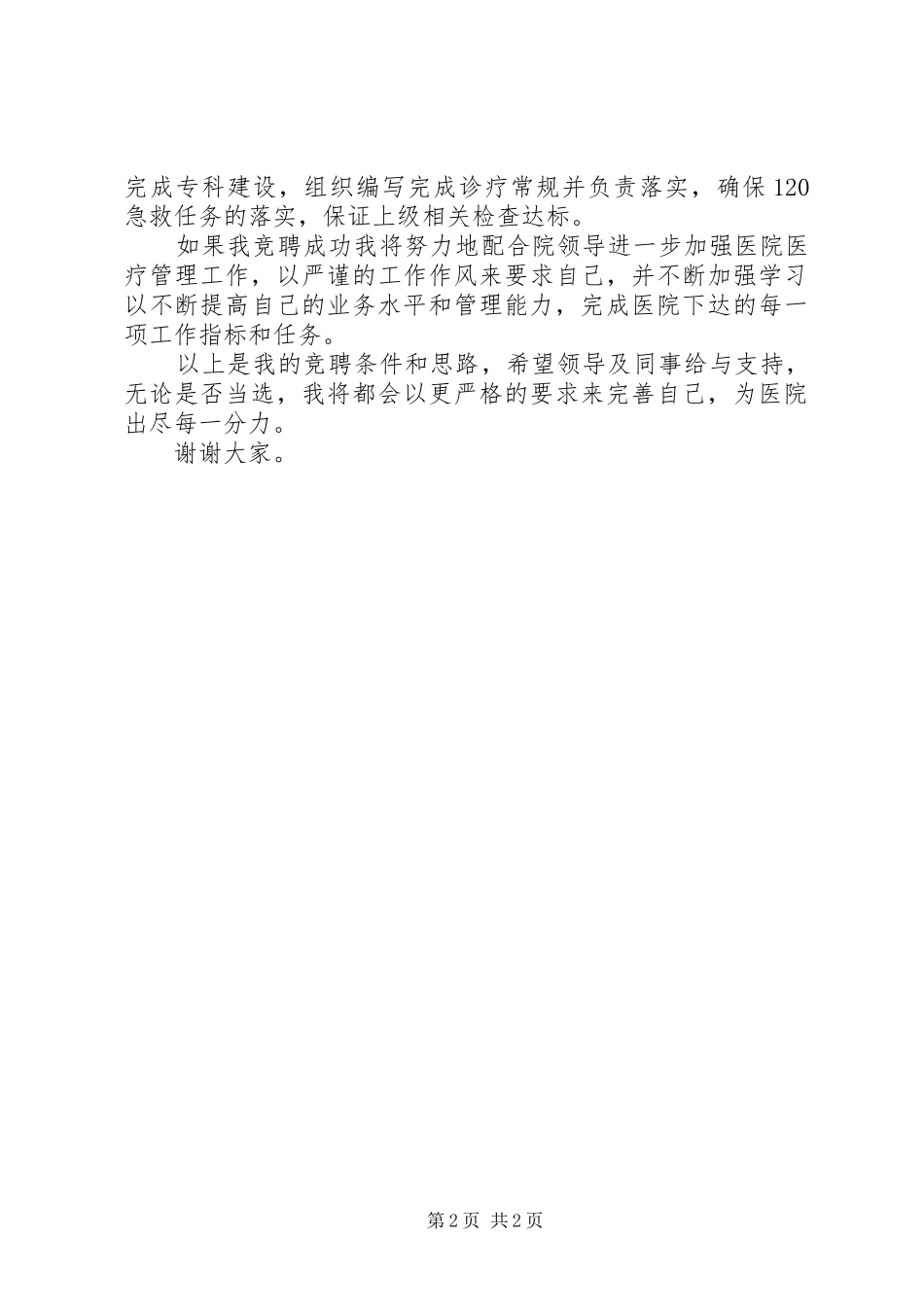 完成专科建设，组织编写完成诊疗常规并负责落实，确保120急救任务的落实，保证上级相关检查达标。

如果我竞聘成功我将努力地配合院领导进一步加强医院医疗管理工作，以严谨的工作作风来要求自己，并不断加强学习以不断提高自己的业务水平和管理能力，完成医院下达的每一项工作指标和任务。

以上是我的竞聘条件和思路，希望领导及同事给与支持，无论是否当选，我将都会以更严格的要求来完善自己，为医院出尽每一分力。

谢谢大家。

第2页 共2页